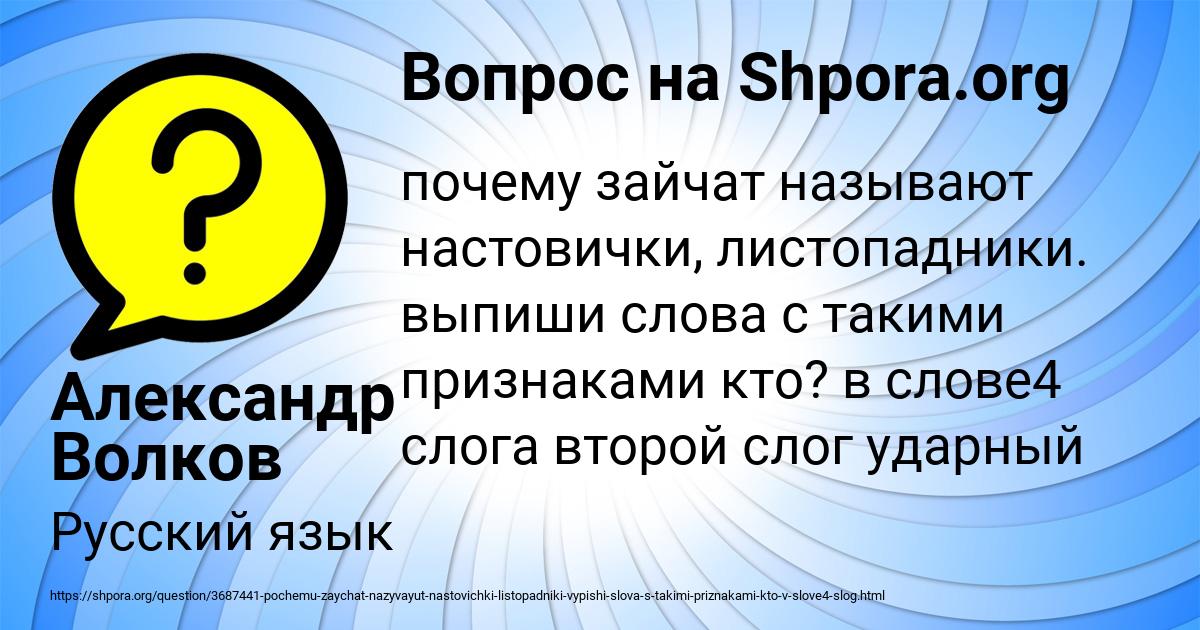 Вопрос на Shpora.org

почему зайчат называют настовички, листопадники. выпиши слова с такими признаками кто? в слове4 слога второй слог ударный

Александр Волков

Русский язык

https://shpora.org/question/3687441-pochemu-zaychat-nazyvayut-nastovichki-listopadniki-vypishi-slova-s-takimi-priznakami-kto-v-slove4-slog.html